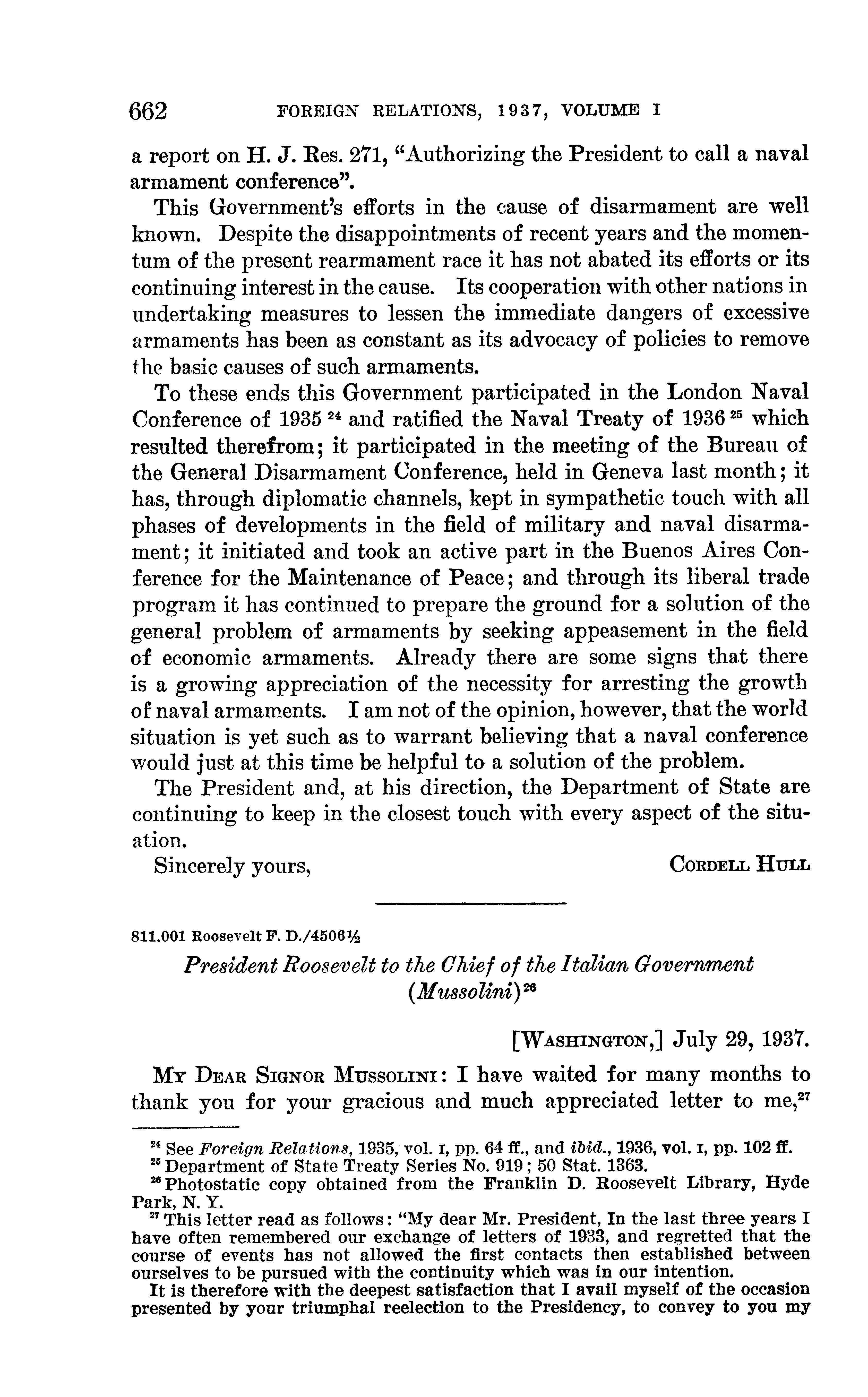 662 FOREIGN RELATIONS, 1937, VOLUME I

a report on H. J. Res. 271, "Authorizing the President to call a naval armament conference".

This Government's efforts in the cause of disarmament are well known. Despite the disappointments of recent years and the momentum of the present rearmament race it has not abated its efforts or its continuing interest in the cause. Its cooperation with other nations in undertaking measures to lessen the immediate dangers of excessive armaments has been as constant as its advocacy of policies to remove the basic causes of such armaments.

To these ends this Government participated in the London Naval Conference of 1935 $^{24}$ and ratified the Naval Treaty of 1936 $^{25}$ which resulted therefrom; it participated in the meeting of the Bureau of the General Disarmament Conference, held in Geneva last month; it has, through diplomatic channels, kept in sympathetic touch with all phases of developments in the field of military and naval disarmament; it initiated and took an active part in the Buenos Aires Conference for the Maintenance of Peace; and through its liberal trade program it has continued to prepare the ground for a solution of the general problem of armaments by seeking appeasement in the field of economic armaments. Already there are some signs that there is a growing appreciation of the necessity for arresting the growth of naval armaments. I am not of the opinion, however, that the world situation is yet such as to warrant believing that a naval conference would just at this time be helpful to a solution of the problem.

The President and, at his direction, the Department of State are continuing to keep in the closest touch with every aspect of the situation.

Sincerely yours, CORDELL HULL

811.001 Roosevelt F. D./4506½

President Roosevelt to the Chief of the Italian Government (Mussolini) $^{26}$

[WASHINGTON,] July 29, 1937.

MY DEAR SIGNOR MUSSOLINI: I have waited for many months to thank you for your gracious and much appreciated letter to me,$^{27}$

$^{24}$ See Foreign Relations, 1935, vol. I, pp. 64 ff., and ibid., 1936, vol. I, pp. 102 ff.
$^{25}$ Department of State Treaty Series No. 919; 50 Stat. 1363.
$^{26}$ Photostatic copy obtained from the Franklin D. Roosevelt Library, Hyde Park, N. Y.
$^{27}$ This letter read as follows: "My dear Mr. President, In the last three years I have often remembered our exchange of letters of 1933, and regretted that the course of events has not allowed the first contacts then established between ourselves to be pursued with the continuity which was in our intention.

It is therefore with the deepest satisfaction that I avail myself of the occasion presented by your triumphal reelection to the Presidency, to convey to you my